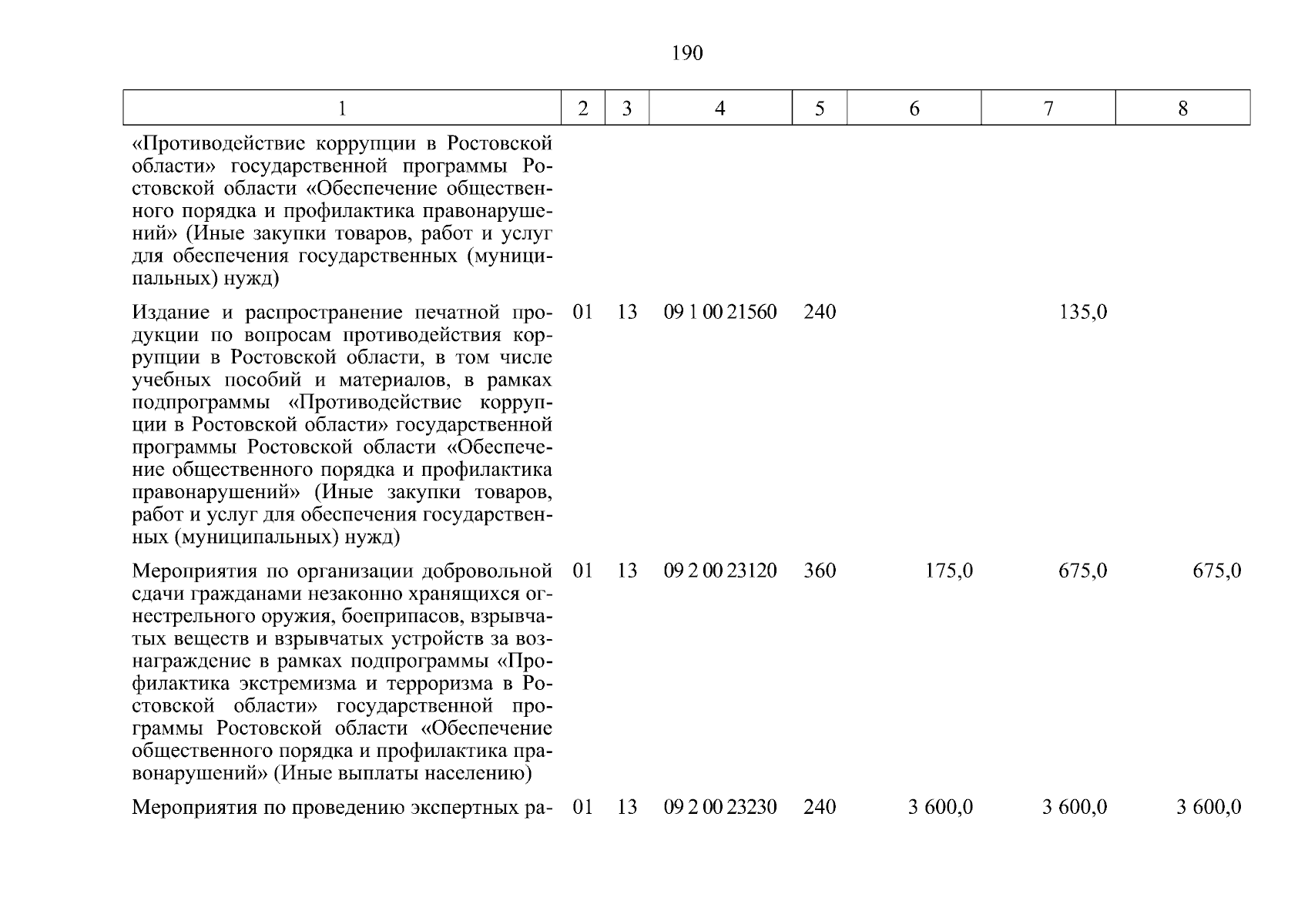 190

| 1 | 2 | 3 | 4 | 5 | 6 | 7 | 8 |
|---|---|---|---|---|---|---|---|
| «Противодействие коррупции в Ростовской области» государственной программы Ростовской области «Обеспечение общественного порядка и профилактика правонарушений» (Иные закупки товаров, работ и услуг для обеспечения государственных (муниципальных) нужд) | | | | | | | |
| Издание и распространение печатной продукции по вопросам противодействия коррупции в Ростовской области, в том числе учебных пособий и материалов, в рамках подпрограммы «Противодействие коррупции в Ростовской области» государственной программы Ростовской области «Обеспечение общественного порядка и профилактика правонарушений» (Иные закупки товаров, работ и услуг для обеспечения государственных (муниципальных) нужд) | 01 | 13 | 09 1 00 21560 | 240 | | 135,0 | |
| Мероприятия по организации добровольной сдачи гражданами незаконно хранящихся огнестрельного оружия, боеприпасов, взрывчатых веществ и взрывчатых устройств за вознаграждение в рамках подпрограммы «Профилактика экстремизма и терроризма в Ростовской области» государственной программы Ростовской области «Обеспечение общественного порядка и профилактика правонарушений» (Иные выплаты населению) | 01 | 13 | 09 2 00 23120 | 360 | 175,0 | 675,0 | 675,0 |
| Мероприятия по проведению экспертных ра- | 01 | 13 | 09 2 00 23230 | 240 | 3 600,0 | 3 600,0 | 3 600,0 |